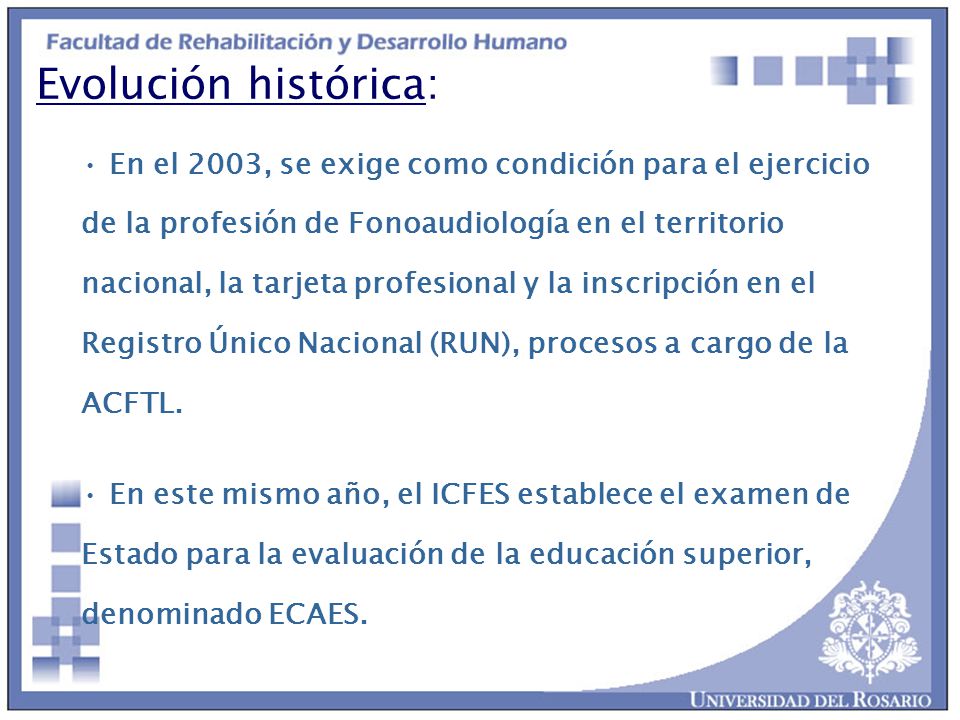 Facultad de Rehabilitación y Desarrollo Humano

Evolución histórica:

• En el 2003, se exige como condición para el ejercicio de la profesión de Fonoaudiología en el territorio nacional, la tarjeta profesional y la inscripción en el Registro Único Nacional (RUN), procesos a cargo de la ACFTL.

• En este mismo año, el ICFES establece el examen de Estado para la evaluación de la educación superior, denominado ECAES.

UNIVERSIDAD DEL ROSARIO